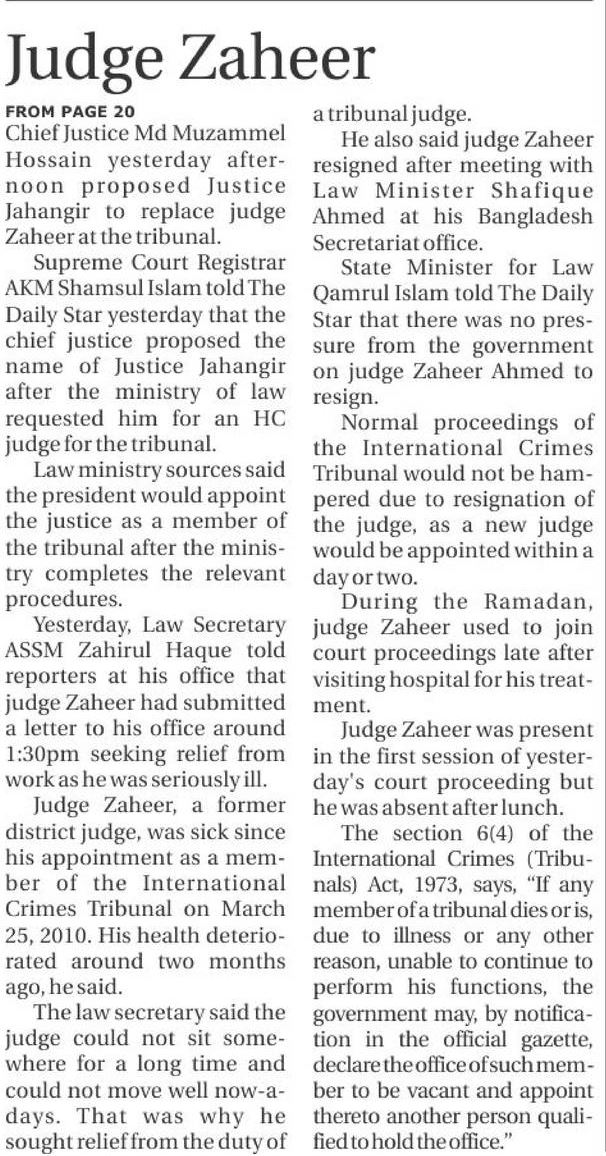 Judge Zaheer

FROM PAGE 20
Chief Justice Md Muzammel Hossain yesterday afternoon proposed Justice Jahangir to replace judge Zaheer at the tribunal.

Supreme Court Registrar AKM Shamsul Islam told The Daily Star yesterday that the chief justice proposed the name of Justice Jahangir after the ministry of law requested him for an HC judge for the tribunal.

Law ministry sources said the president would appoint the justice as a member of the tribunal after the ministry completes the relevant procedures.

Yesterday, Law Secretary ASSM Zahirul Haque told reporters at his office that judge Zaheer had submitted a letter to his office around 1:30pm seeking relief from work as he was seriously ill.

Judge Zaheer, a former district judge, was sick since his appointment as a member of the International Crimes Tribunal on March 25, 2010. His health deteriorated around two months ago, he said.

The law secretary said the judge could not sit somewhere for a long time and could not move well now-a-days. That was why he sought relief from the duty of a tribunal judge.

He also said judge Zaheer resigned after meeting with Law Minister Shafique Ahmed at his Bangladesh Secretariat office.

State Minister for Law Qamrul Islam told The Daily Star that there was no pressure from the government on judge Zaheer Ahmed to resign.

Normal proceedings of the International Crimes Tribunal would not be hampered due to resignation of the judge, as a new judge would be appointed within a day or two.

During the Ramadan, judge Zaheer used to join court proceedings late after visiting hospital for his treatment.

Judge Zaheer was present in the first session of yesterday's court proceeding but he was absent after lunch.

The section 6(4) of the International Crimes (Tribunals) Act, 1973, says, "If any member of a tribunal dies or is, due to illness or any other reason, unable to continue to perform his functions, the government may, by notification in the official gazette, declare the office of such member to be vacant and appoint thereto another person qualified to hold the office."